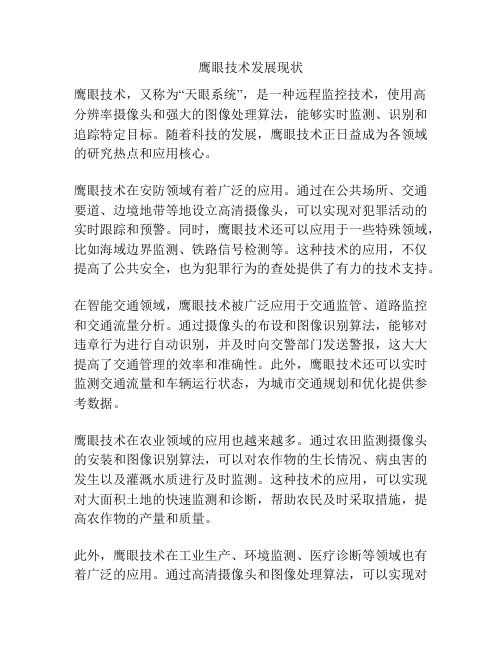 鹰眼技术发展现状

鹰眼技术，又称为“天眼系统”，是一种远程监控技术，使用高分辨率摄像头和强大的图像处理算法，能够实时监测、识别和追踪特定目标。随着科技的发展，鹰眼技术正日益成为各领域的研究热点和应用核心。

鹰眼技术在安防领域有着广泛的应用。通过在公共场所、交通要道、边境地带等地设立高清摄像头，可以实现对犯罪活动的实时跟踪和预警。同时，鹰眼技术还可以应用于一些特殊领域，比如海域边界监测、铁路信号检测等。这种技术的应用，不仅提高了公共安全，也为犯罪行为的查处提供了有力的技术支持。

在智能交通领域，鹰眼技术被广泛应用于交通监管、道路监控和交通流量分析。通过摄像头的布设和图像识别算法，能够对违章行为进行自动识别，并及时向交警部门发送警报，这大大提高了交通管理的效率和准确性。此外，鹰眼技术还可以实时监测交通流量和车辆运行状态，为城市交通规划和优化提供参考数据。

鹰眼技术在农业领域的应用也越来越多。通过农田监测摄像头的安装和图像识别算法，可以对农作物的生长情况、病虫害的发生以及灌溉水质进行及时监测。这种技术的应用，可以实现对大面积土地的快速监测和诊断，帮助农民及时采取措施，提高农作物的产量和质量。

此外，鹰眼技术在工业生产、环境监测、医疗诊断等领域也有着广泛的应用。通过高清摄像头和图像处理算法，可以实现对